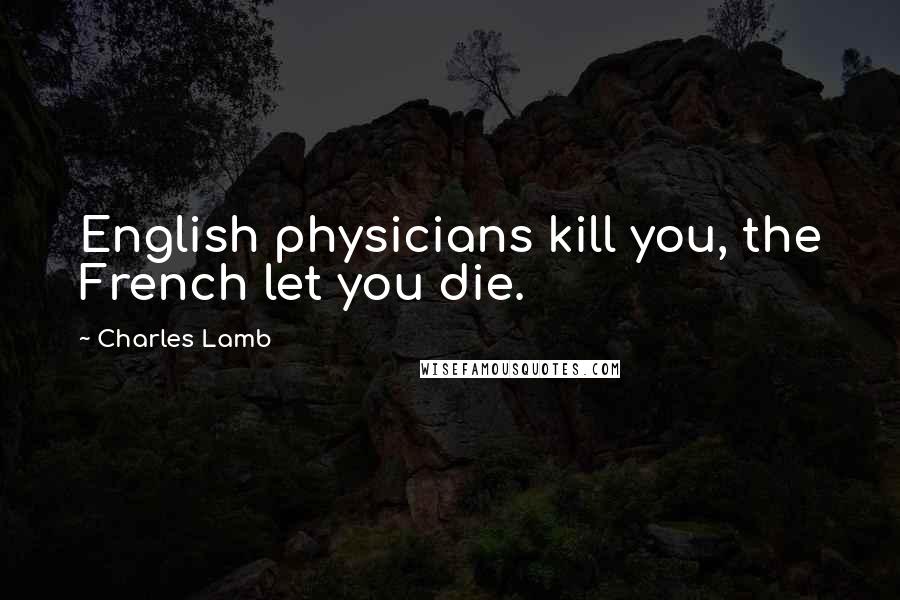 English physicians kill you, the French let you die.

~ Charles Lamb

WISEFAMOUSQUOTES.COM